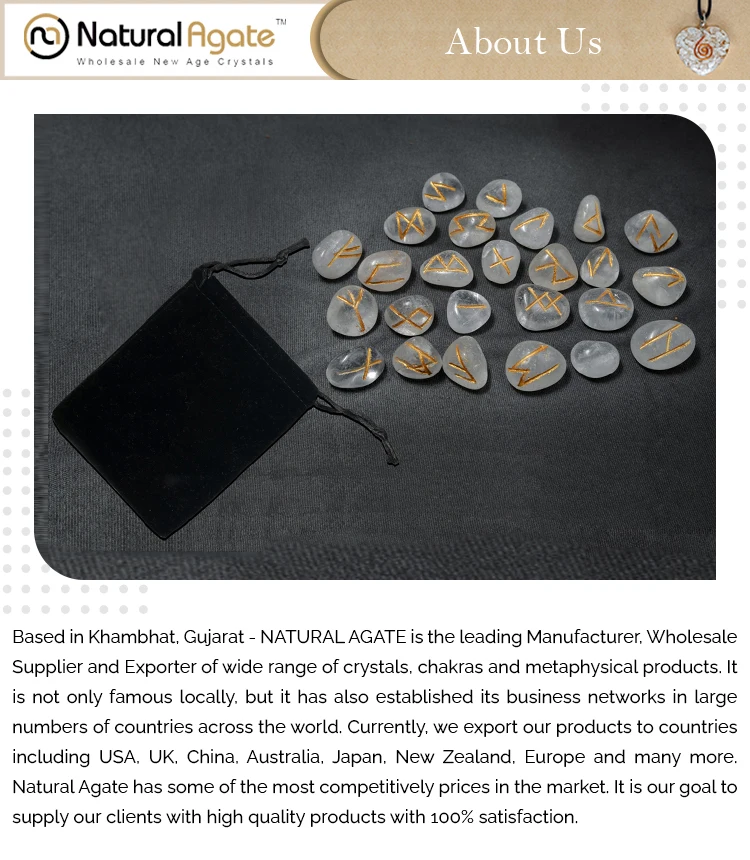 Natural Agate™
Wholesale New Age Crystals

About Us

Based in Khambhat, Gujarat - NATURAL AGATE is the leading Manufacturer, Wholesale Supplier and Exporter of wide range of crystals, chakras and metaphysical products. It is not only famous locally, but it has also established its business networks in large numbers of countries across the world. Currently, we export our products to countries including USA, UK, China, Australia, Japan, New Zealand, Europe and many more. Natural Agate has some of the most competitively prices in the market. It is our goal to supply our clients with high quality products with 100% satisfaction.